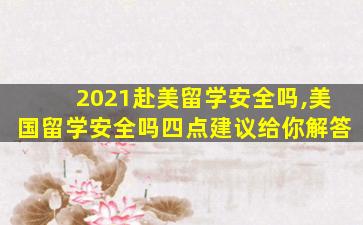 2021赴美留学安全吗,美国留学安全吗四点建议给你解答